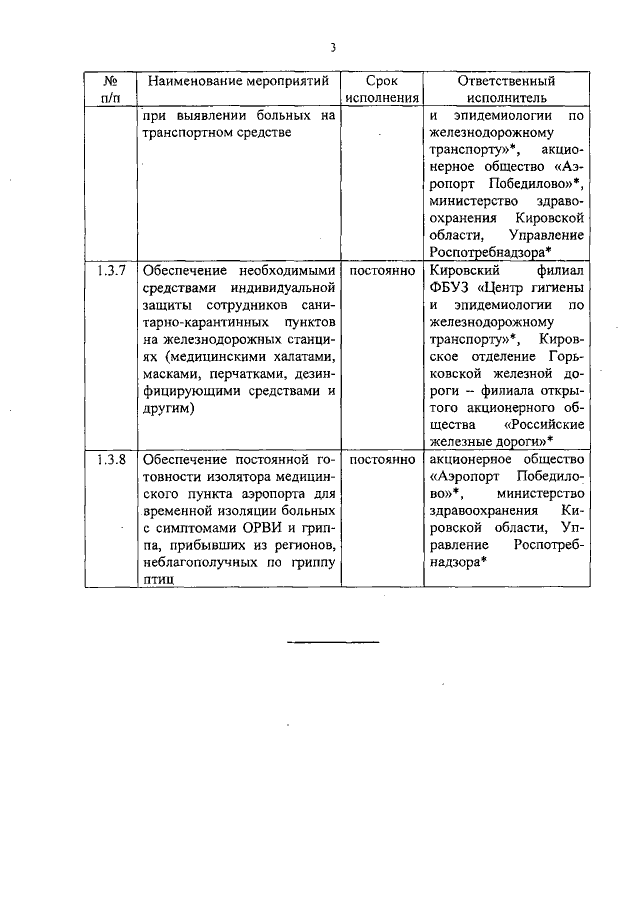 3

| № п/п | Наименование мероприятий | Срок исполнения | Ответственный исполнитель |
|---|---|---|---|
| | при выявлении больных на транспортном средстве | | и эпидемиологии по железнодорожному транспорту»*, акционерное общество «Аэропорт Победилово»*, министерство здравоохранения Кировской области, Управление Роспотребнадзора* |
| 1.3.7 | Обеспечение необходимыми средствами индивидуальной защиты сотрудников санитарно-карантинных пунктов на железнодорожных станциях (медицинскими халатами, масками, перчатками, дезинфицирующими средствами и другим) | постоянно | Кировский филиал ФБУЗ «Центр гигиены и эпидемиологии по железнодорожному транспорту»*, Кировское отделение Горьковской железной дороги – филиала открытого акционерного общества «Российские железные дороги»* |
| 1.3.8 | Обеспечение постоянной готовности изолятора медицинского пункта аэропорта для временной изоляции больных с симптомами ОРВИ и гриппа, прибывших из регионов, неблагополучных по гриппу птиц | постоянно | акционерное общество «Аэропорт Победилово»*, министерство здравоохранения Кировской области, Управление Роспотребнадзора* |